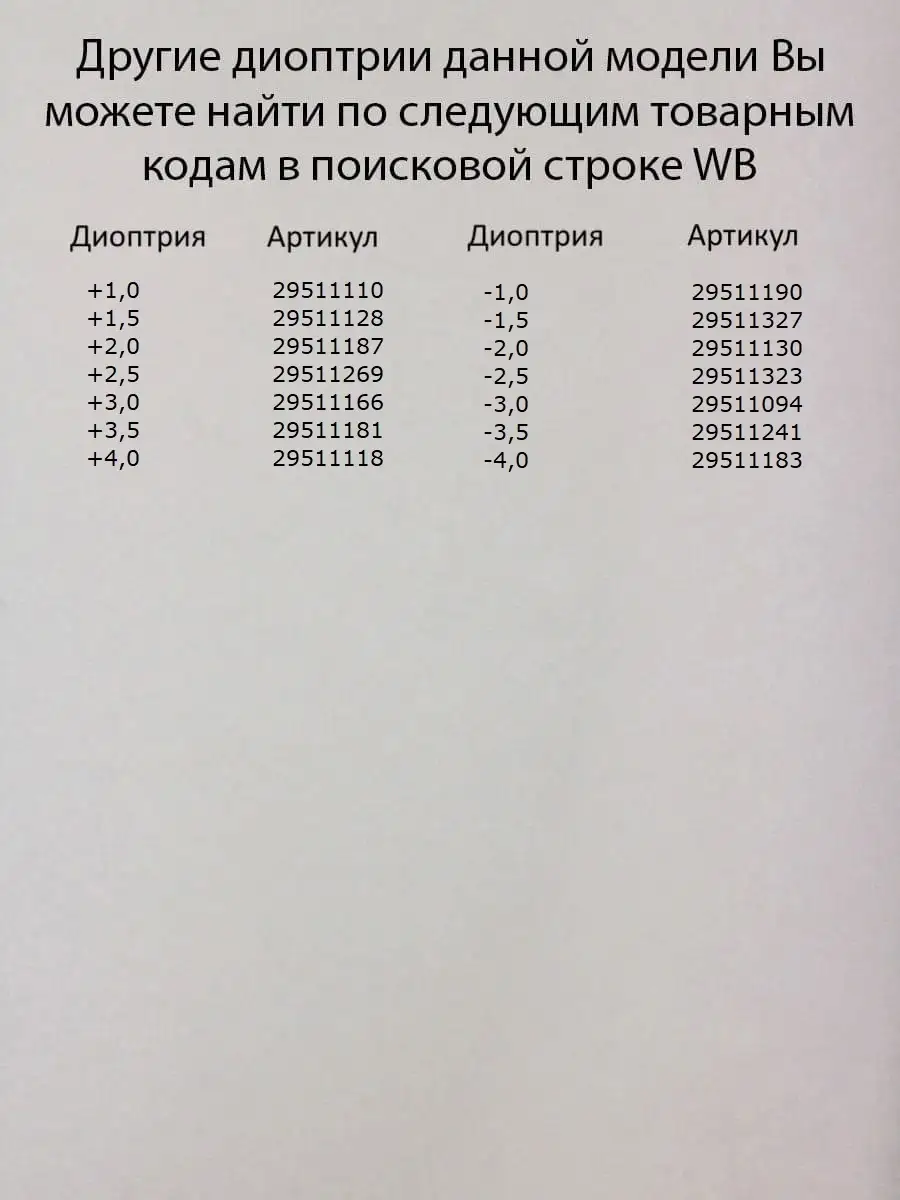 Другие диоптрии данной модели Вы можете найти по следующим товарным кодам в поисковой строке WB

| Диоптрия | Артикул | Диоптрия | Артикул |
|---|---|---|---|
| +1,0 | 29511110 | -1,0 | 29511190 |
| +1,5 | 29511128 | -1,5 | 29511327 |
| +2,0 | 29511187 | -2,0 | 29511130 |
| +2,5 | 29511269 | -2,5 | 29511323 |
| +3,0 | 29511166 | -3,0 | 29511094 |
| +3,5 | 29511181 | -3,5 | 29511241 |
| +4,0 | 29511118 | -4,0 | 29511183 |